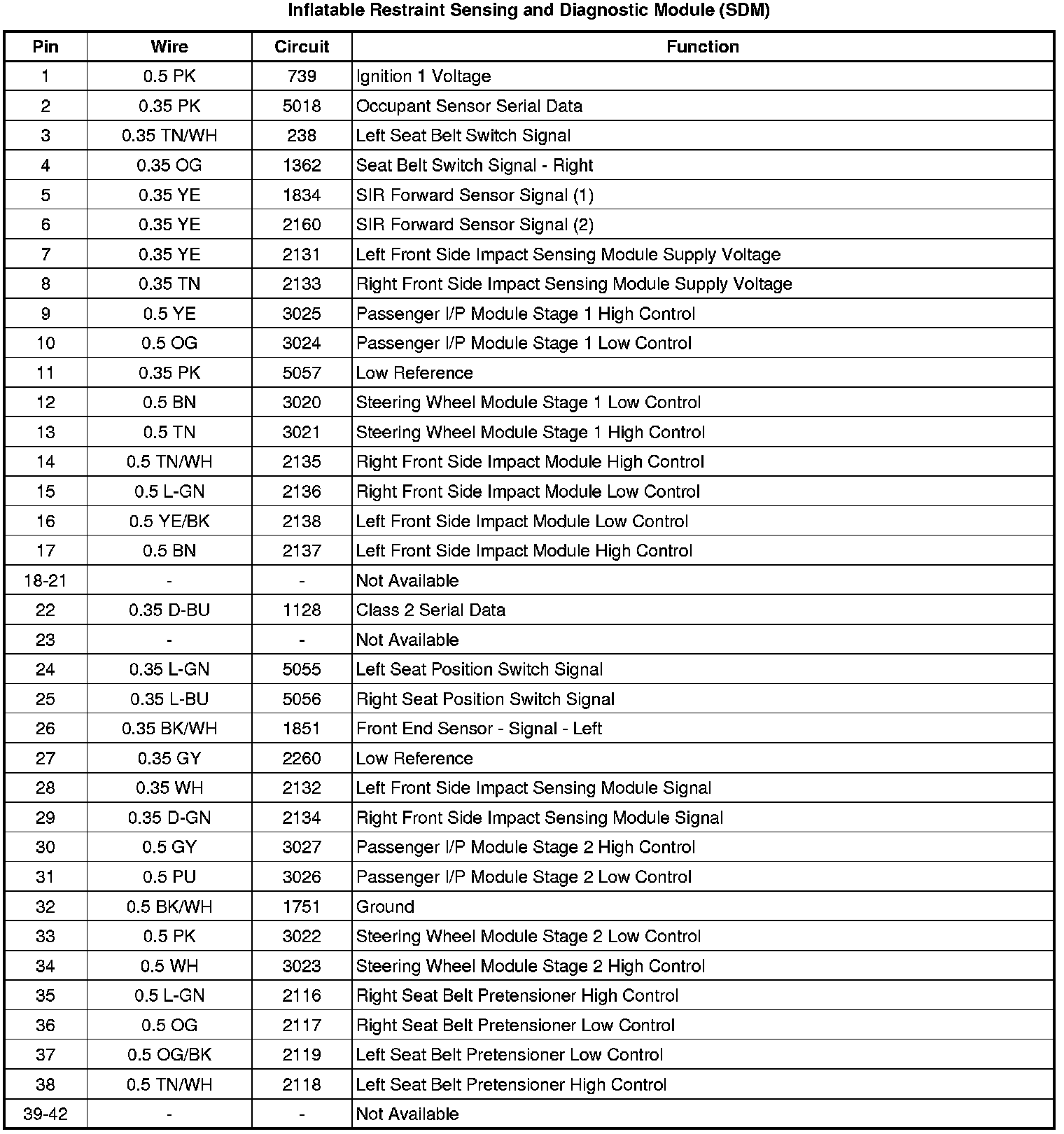 Inflatable Restraint Sensing and Diagnostic Module (SDM)

| Pin | Wire | Circuit | Function |
|---|---|---|---|
| 1 | 0.5 PK | 739 | Ignition 1 Voltage |
| 2 | 0.35 PK | 5018 | Occupant Sensor Serial Data |
| 3 | 0.35 TN/WH | 238 | Left Seat Belt Switch Signal |
| 4 | 0.35 OG | 1362 | Seat Belt Switch Signal - Right |
| 5 | 0.35 YE | 1834 | SIR Forward Sensor Signal (1) |
| 6 | 0.35 YE | 2160 | SIR Forward Sensor Signal (2) |
| 7 | 0.35 YE | 2131 | Left Front Side Impact Sensing Module Supply Voltage |
| 8 | 0.35 TN | 2133 | Right Front Side Impact Sensing Module Supply Voltage |
| 9 | 0.5 YE | 3025 | Passenger I/P Module Stage 1 High Control |
| 10 | 0.5 OG | 3024 | Passenger I/P Module Stage 1 Low Control |
| 11 | 0.35 PK | 5057 | Low Reference |
| 12 | 0.5 BN | 3020 | Steering Wheel Module Stage 1 Low Control |
| 13 | 0.5 TN | 3021 | Steering Wheel Module Stage 1 High Control |
| 14 | 0.5 TN/WH | 2135 | Right Front Side Impact Module High Control |
| 15 | 0.5 L-GN | 2136 | Right Front Side Impact Module Low Control |
| 16 | 0.5 YE/BK | 2138 | Left Front Side Impact Module Low Control |
| 17 | 0.5 BN | 2137 | Left Front Side Impact Module High Control |
| 18-21 | - | - | Not Available |
| 22 | 0.35 D-BU | 1128 | Class 2 Serial Data |
| 23 | - | - | Not Available |
| 24 | 0.35 L-GN | 5055 | Left Seat Position Switch Signal |
| 25 | 0.35 L-BU | 5056 | Right Seat Position Switch Signal |
| 26 | 0.35 BK/WH | 1851 | Front End Sensor - Signal - Left |
| 27 | 0.35 GY | 2260 | Low Reference |
| 28 | 0.35 WH | 2132 | Left Front Side Impact Sensing Module Signal |
| 29 | 0.35 D-GN | 2134 | Right Front Side Impact Sensing Module Signal |
| 30 | 0.5 GY | 3027 | Passenger I/P Module Stage 2 High Control |
| 31 | 0.5 PU | 3026 | Passenger I/P Module Stage 2 Low Control |
| 32 | 0.5 BK/WH | 1751 | Ground |
| 33 | 0.5 PK | 3022 | Steering Wheel Module Stage 2 Low Control |
| 34 | 0.5 WH | 3023 | Steering Wheel Module Stage 2 High Control |
| 35 | 0.5 L-GN | 2116 | Right Seat Belt Pretensioner High Control |
| 36 | 0.5 OG | 2117 | Right Seat Belt Pretensioner Low Control |
| 37 | 0.5 OG/BK | 2119 | Left Seat Belt Pretensioner Low Control |
| 38 | 0.5 TN/WH | 2118 | Left Seat Belt Pretensioner High Control |
| 39-42 | - | - | Not Available |